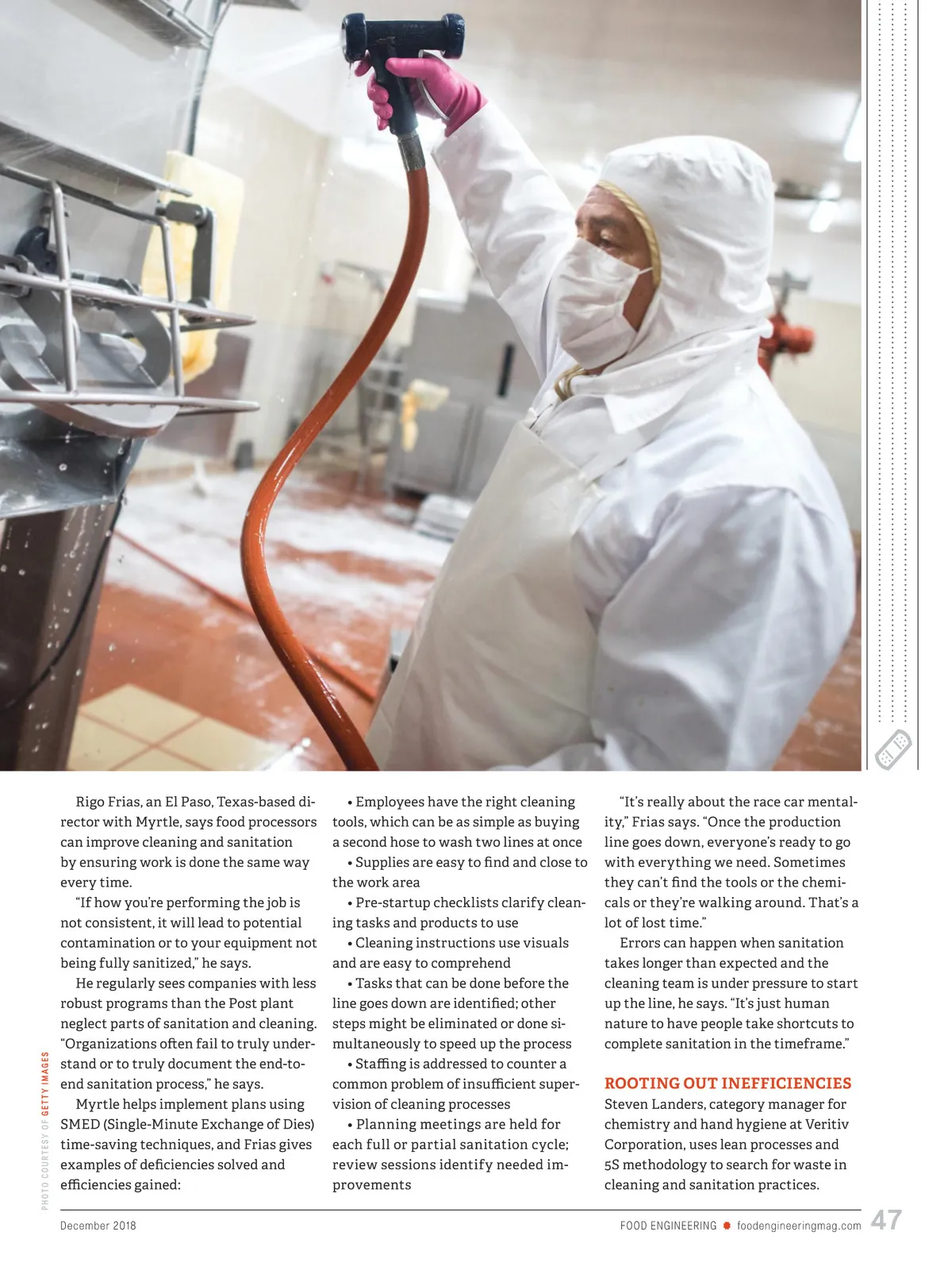 Rigo Frias, an El Paso, Texas-based director with Myrtle, says food processors can improve cleaning and sanitation by ensuring work is done the same way every time.

"If how you're performing the job is not consistent, it will lead to potential contamination or to your equipment not being fully sanitized," he says.

He regularly sees companies with less robust programs than the Post plant neglect parts of sanitation and cleaning. "Organizations often fail to truly understand or to truly document the end-to-end sanitation process," he says.

Myrtle helps implement plans using SMED (Single-Minute Exchange of Dies) time-saving techniques, and Frias gives examples of deficiencies solved and efficiencies gained:

• Employees have the right cleaning tools, which can be as simple as buying a second hose to wash two lines at once

• Supplies are easy to find and close to the work area

• Pre-startup checklists clarify cleaning tasks and products to use

• Cleaning instructions use visuals and are easy to comprehend

• Tasks that can be done before the line goes down are identified; other steps might be eliminated or done simultaneously to speed up the process

• Staffing is addressed to counter a common problem of insufficient supervision of cleaning processes

• Planning meetings are held for each full or partial sanitation cycle; review sessions identify needed improvements

"It's really about the race car mentality," Frias says. "Once the production line goes down, everyone's ready to go with everything we need. Sometimes they can't find the tools or the chemicals or they're walking around. That's a lot of lost time."

Errors can happen when sanitation takes longer than expected and the cleaning team is under pressure to start up the line, he says. "It's just human nature to have people take shortcuts to complete sanitation in the timeframe."

ROOTING OUT INEFFICIENCIES

Steven Landers, category manager for chemistry and hand hygiene at Veritiv Corporation, uses lean processes and 5S methodology to search for waste in cleaning and sanitation practices.

PHOTO COURTESY OF GETTY IMAGES

December 2018

FOOD ENGINEERING foodengineeringmag.com 47